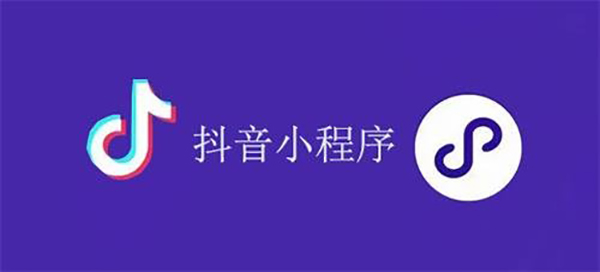 抖音小程序